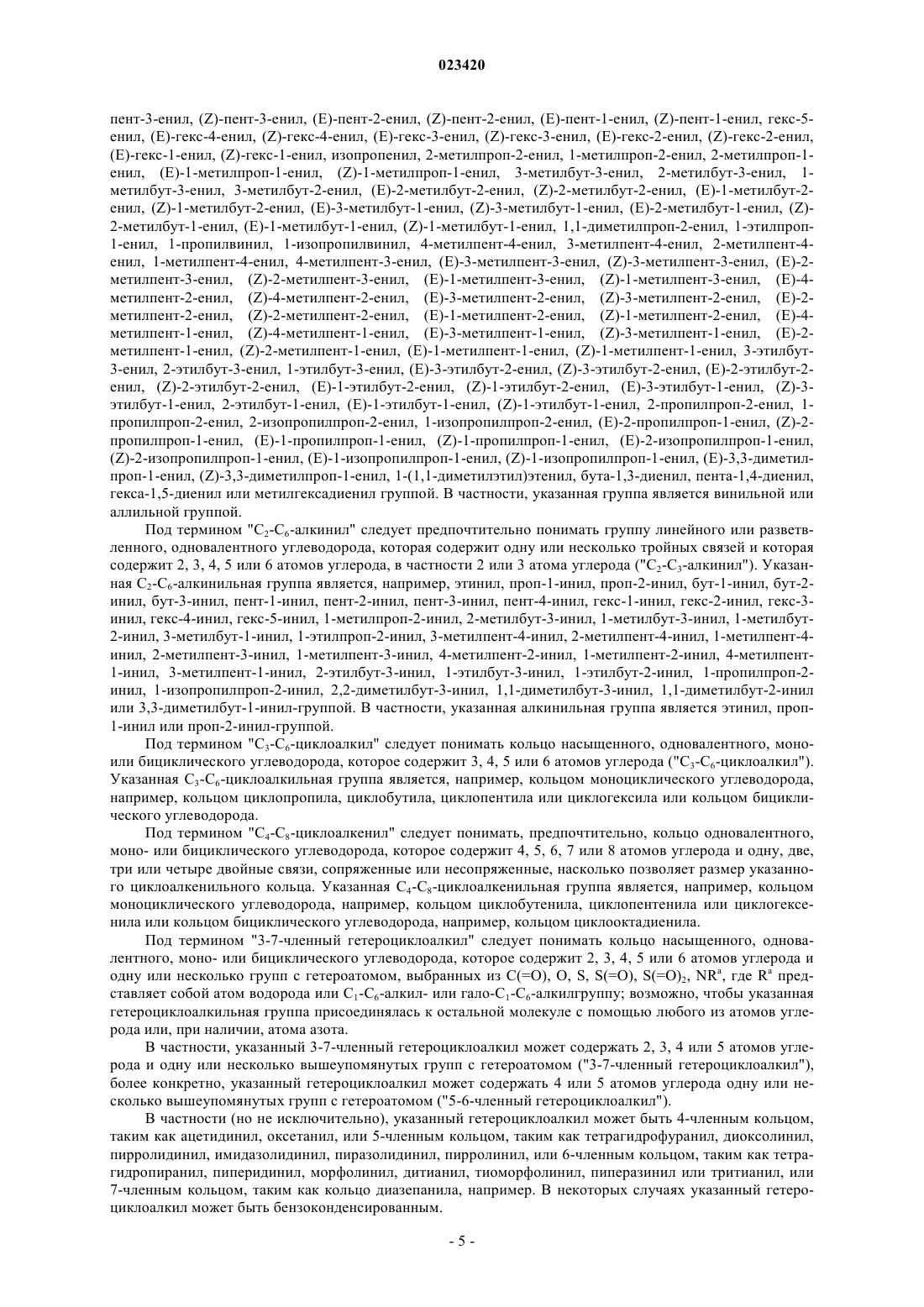 023420

пент-3-енил, (Z)-пент-3-енил, (E)-пент-2-енил, (Z)-пент-2-енил, (E)-пент-1-енил, (Z)-пент-1-енил, гекс-5-енил, (E)-гекс-4-енил, (Z)-гекс-4-енил, (E)-гекс-3-енил, (Z)-гекс-3-енил, (E)-гекс-2-енил, (Z)-гекс-2-енил, (E)-гекс-1-енил, (Z)-гекс-1-енил, изопропенил, 2-метилпроп-2-енил, 1-метилпроп-2-енил, 2-метилпроп-1-енил, (E)-1-метилпроп-1-енил, (Z)-1-метилпроп-1-енил, 3-метилбут-3-енил, 2-метилбут-3-енил, 1-метилбут-3-енил, 3-метилбут-2-енил, (E)-2-метилбут-2-енил, (Z)-2-метилбут-2-енил, (E)-1-метилбут-2-енил, (Z)-1-метилбут-2-енил, (E)-3-метилбут-1-енил, (Z)-3-метилбут-1-енил, (E)-2-метилбут-1-енил, (Z)-2-метилбут-1-енил, (E)-1-метилбут-1-енил, (Z)-1-метилбут-1-енил, 1,1-диметилпроп-2-енил, 1-этилпроп-1-енил, 1-пропилвинил, 1-изопропилвинил, 4-метилпент-4-енил, 3-метилпент-4-енил, 2-метилпент-4-енил, 1-метилпент-4-енил, 4-метилпент-3-енил, (E)-3-метилпент-3-енил, (Z)-3-метилпент-3-енил, (E)-2-метилпент-3-енил, (Z)-2-метилпент-3-енил, (E)-1-метилпент-3-енил, (Z)-1-метилпент-3-енил, (E)-4-метилпент-2-енил, (Z)-4-метилпент-2-енил, (E)-3-метилпент-2-енил, (Z)-3-метилпент-2-енил, (E)-2-метилпент-2-енил, (Z)-2-метилпент-2-енил, (E)-1-метилпент-2-енил, (Z)-1-метилпент-2-енил, (E)-4-метилпент-1-енил, (Z)-4-метилпент-1-енил, (E)-3-метилпент-1-енил, (Z)-3-метилпент-1-енил, (E)-2-метилпент-1-енил, (Z)-2-метилпент-1-енил, (E)-1-метилпент-1-енил, (Z)-1-метилпент-1-енил, 3-этилбут-3-енил, 2-этилбут-3-енил, 1-этилбут-3-енил, (E)-3-этилбут-2-енил, (Z)-3-этилбут-2-енил, (E)-2-этилбут-2-енил, (Z)-2-этилбут-2-енил, (E)-1-этилбут-2-енил, (Z)-1-этилбут-2-енил, (E)-3-этилбут-1-енил, (Z)-3-этилбут-1-енил, 2-этилбут-1-енил, (E)-1-этилбут-1-енил, (Z)-1-этилбут-1-енил, 2-пропилпроп-2-енил, 1-пропилпроп-2-енил, 2-изопропилпроп-2-енил, 1-изопропилпроп-2-енил, (E)-2-пропилпроп-1-енил, (Z)-2-пропилпроп-1-енил, (E)-1-пропилпроп-1-енил, (Z)-1-пропилпроп-1-енил, (E)-2-изопропилпроп-1-енил, (Z)-2-изопропилпроп-1-енил, (E)-1-изопропилпроп-1-енил, (Z)-1-изопропилпроп-1-енил, (E)-3,3-диметилпроп-1-енил, (Z)-3,3-диметилпроп-1-енил, 1-(1,1-диметилэтил)этенил, бута-1,3-диенил, пента-1,4-диенил, гекса-1,5-диенил или метилгексадиенил группой. В частности, указанная группа является винильной или аллильной группой.

Под термином "$C_2$-$C_6$-алкинил" следует предпочтительно понимать группу линейного или разветвленного, одновалентного углеводорода, которая содержит одну или несколько тройных связей и которая содержит 2, 3, 4, 5 или 6 атомов углерода, в частности 2 или 3 атома углерода ("$C_2$-$C_3$-алкинил"). Указанная $C_2$-$C_6$-алкинильная группа является, например, этинил, проп-1-инил, проп-2-инил, бут-1-инил, бут-2-инил, бут-3-инил, пент-1-инил, пент-2-инил, пент-3-инил, пент-4-инил, гекс-1-инил, гекс-2-инил, гекс-3-инил, гекс-4-инил, гекс-5-инил, 1-метилпроп-2-инил, 2-метилбут-3-инил, 1-метилбут-3-инил, 1-метилбут-2-инил, 3-метилбут-1-инил, 1-этилпроп-2-инил, 3-метилпент-4-инил, 2-метилпент-4-инил, 1-метилпент-4-инил, 2-метилпент-3-инил, 1-метилпент-3-инил, 4-метилпент-2-инил, 1-метилпент-2-инил, 4-метилпент-1-инил, 3-метилпент-1-инил, 2-этилбут-3-инил, 1-этилбут-3-инил, 1-этилбут-2-инил, 1-пропилпроп-2-инил, 1-изопропилпроп-2-инил, 2,2-диметилбут-3-инил, 1,1-диметилбут-3-инил, 1,1-диметилбут-2-инил или 3,3-диметилбут-1-инил-группой. В частности, указанная алкинильная группа является этинил, проп-1-инил или проп-2-инил-группой.

Под термином "$C_3$-$C_6$-циклоалкил" следует понимать кольцо насыщенного, одновалентного, моно- или бициклического углеводорода, которое содержит 3, 4, 5 или 6 атомов углерода ("$C_3$-$C_6$-циклоалкил"). Указанная $C_3$-$C_6$-циклоалкильная группа является, например, кольцом моноциклического углеводорода, например, кольцом циклопропила, циклобутила, циклопентила или циклогексила или кольцом бициклического углеводорода.

Под термином "$C_4$-$C_8$-циклоалкенил" следует понимать, предпочтительно, кольцо одновалентного, моно- или бициклического углеводорода, которое содержит 4, 5, 6, 7 или 8 атомов углерода и одну, две, три или четыре двойные связи, сопряженные или несопряженные, насколько позволяет размер указанного циклоалкенильного кольца. Указанная $C_4$-$C_8$-циклоалкенильная группа является, например, кольцом моноциклического углеводорода, например, кольцом циклобутенила, циклопентенила или циклогексенила или кольцом бициклического углеводорода, например, кольцом циклооктадиенила.

Под термином "3-7-членный гетероциклоалкил" следует понимать кольцо насыщенного, одновалентного, моно- или бициклического углеводорода, которое содержит 2, 3, 4, 5 или 6 атомов углерода и одну или несколько групп с гетероатомом, выбранных из C(=O), O, S, S(=O), S(=O)$_2$, NR$^a$, где R$^a$ представляет собой атом водорода или $C_1$-$C_6$-алкил- или гало-$C_1$-$C_6$-алкилгруппу; возможно, чтобы указанная гетероциклоалкильная группа присоединялась к остальной молекуле с помощью любого из атомов углерода или, при наличии, атома азота.

В частности, указанный 3-7-членный гетероциклоалкил может содержать 2, 3, 4 или 5 атомов углерода и одну или несколько вышеупомянутых групп с гетероатомом ("3-7-членный гетероциклоалкил"), более конкретно, указанный гетероциклоалкил может содержать 4 или 5 атомов углерода одну или несколько вышеупомянутых групп с гетероатомом ("5-6-членный гетероциклоалкил").

В частности (но не исключительно), указанный гетероциклоалкил может быть 4-членным кольцом, таким как ацетидинил, оксетанил, или 5-членным кольцом, таким как тетрагидрофуранил, диоксолинил, пирролидинил, имидазолидинил, пиразолидинил, пирролинил, или 6-членным кольцом, таким как тетрагидропиранил, пиперидинил, морфолинил, дитианил, тиоморфолинил, пиперазинил или тритианил, или 7-членным кольцом, таким как кольцо диазепанила, например. В некоторых случаях указанный гетероциклоалкил может быть бензоконденсированным.

- 5 -